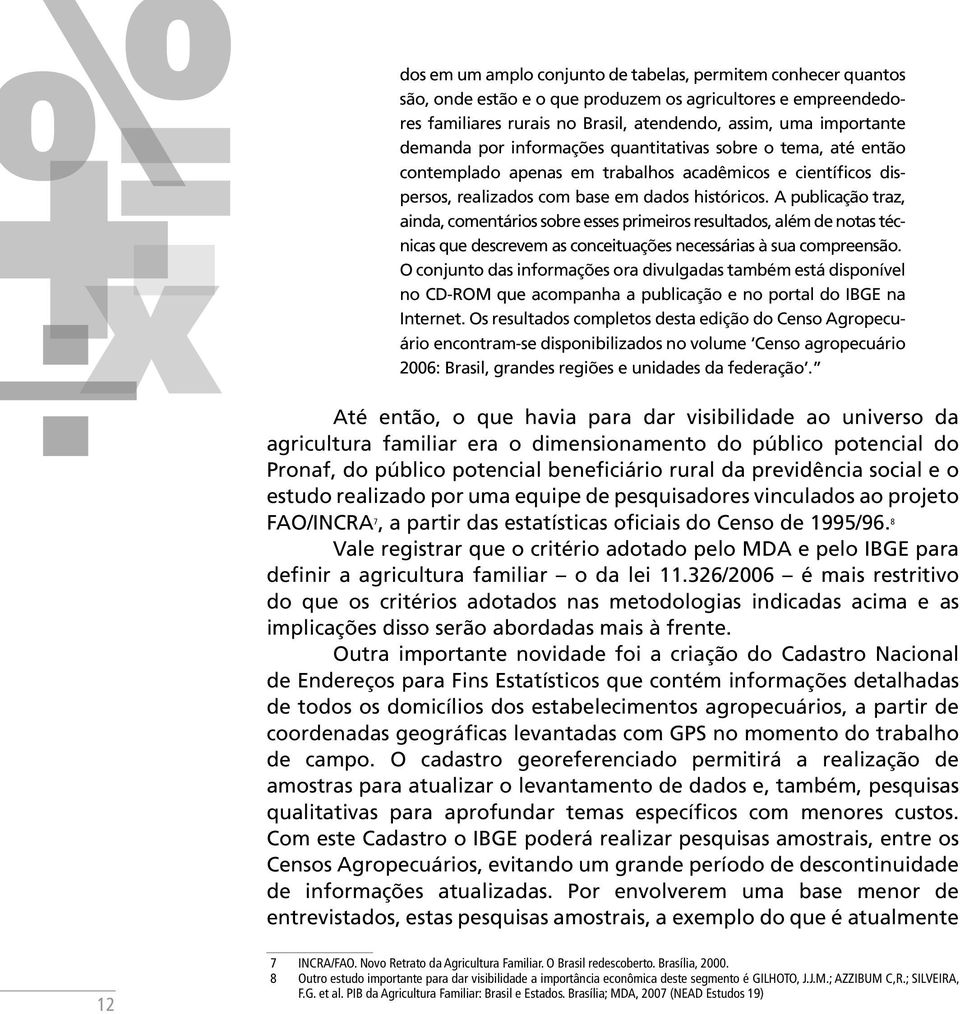 dos em um amplo conjunto de tabelas, permitem conhecer quantos são, onde estão e o que produzem os agricultores e empreendedores familiares rurais no Brasil, atendendo, assim, uma importante demanda por informações quantitativas sobre o tema, até então contemplado apenas em trabalhos acadêmicos e científicos dispersos, realizados com base em dados históricos. A publicação traz, ainda, comentários sobre esses primeiros resultados, além de notas técnicas que descrevem as conceituações necessárias à sua compreensão. O conjunto das informações ora divulgadas também está disponível no CD-ROM que acompanha a publicação e no portal do IBGE na Internet. Os resultados completos desta edição do Censo Agropecuário encontram-se disponibilizados no volume 'Censo agropecuário 2006: Brasil, grandes regiões e unidades da federação'."

Até então, o que havia para dar visibilidade ao universo da agricultura familiar era o dimensionamento do público potencial do Pronaf, do público potencial beneficiário rural da previdência social e o estudo realizado por uma equipe de pesquisadores vinculados ao projeto FAO/INCRA$^7$, a partir das estatísticas oficiais do Censo de 1995/96.$^8$

Vale registrar que o critério adotado pelo MDA e pelo IBGE para definir a agricultura familiar – o da lei 11.326/2006 – é mais restritivo do que os critérios adotados nas metodologias indicadas acima e as implicações disso serão abordadas mais à frente.

Outra importante novidade foi a criação do Cadastro Nacional de Endereços para Fins Estatísticos que contém informações detalhadas de todos os domicílios dos estabelecimentos agropecuários, a partir de coordenadas geográficas levantadas com GPS no momento do trabalho de campo. O cadastro georeferenciado permitirá a realização de amostras para atualizar o levantamento de dados e, também, pesquisas qualitativas para aprofundar temas específicos com menores custos. Com este Cadastro o IBGE poderá realizar pesquisas amostrais, entre os Censos Agropecuários, evitando um grande período de descontinuidade de informações atualizadas. Por envolverem uma base menor de entrevistados, estas pesquisas amostrais, a exemplo do que é atualmente

7 INCRA/FAO. Novo Retrato da Agricultura Familiar. O Brasil redescoberto. Brasília, 2000.
8 Outro estudo importante para dar visibilidade a importância econômica deste segmento é GILHOTO, J.J.M.; AZZIBUM C,R.; SILVEIRA, F.G. et al. PIB da Agricultura Familiar: Brasil e Estados. Brasília; MDA, 2007 (NEAD Estudos 19)

12